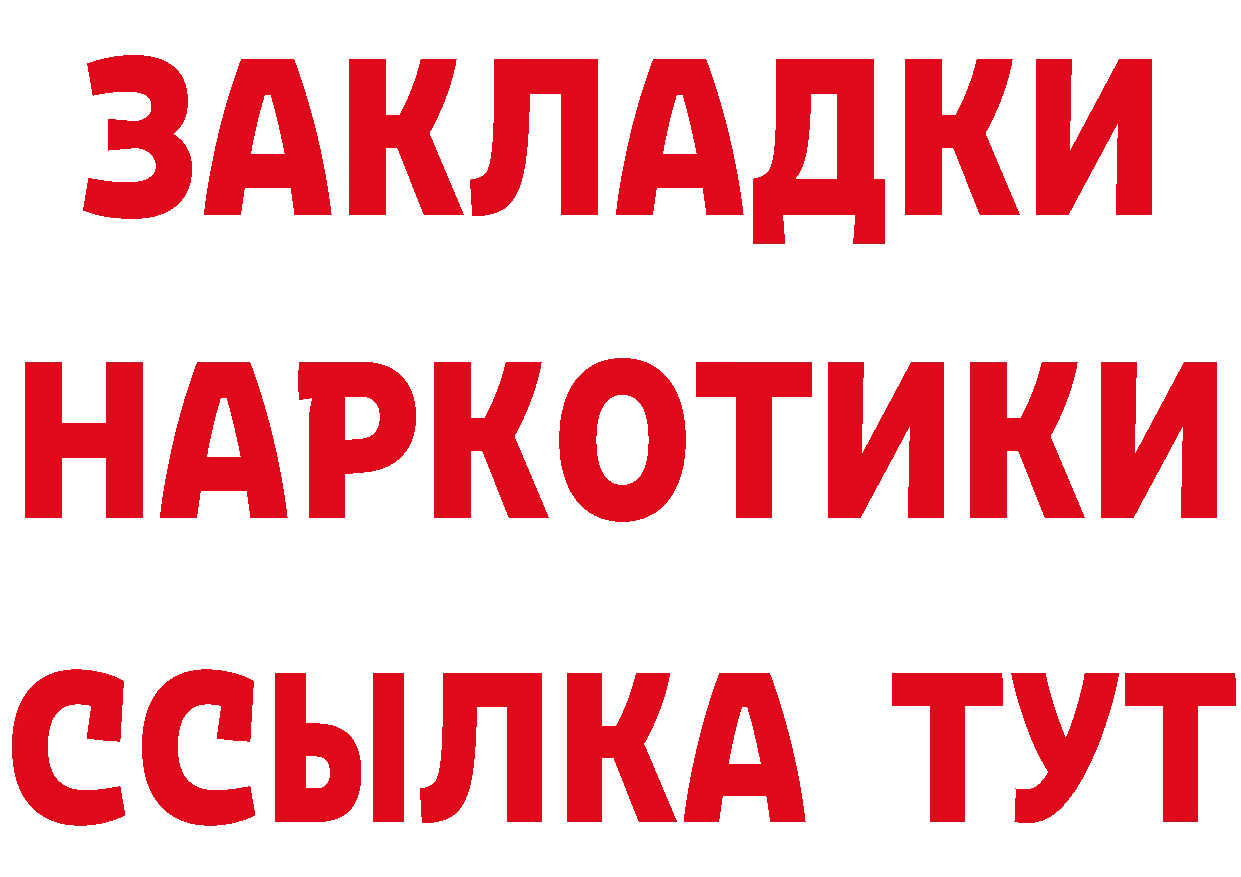 ЗАКЛАДКИ
НАРКОТИКИ
ССЫЛКА ТУТ